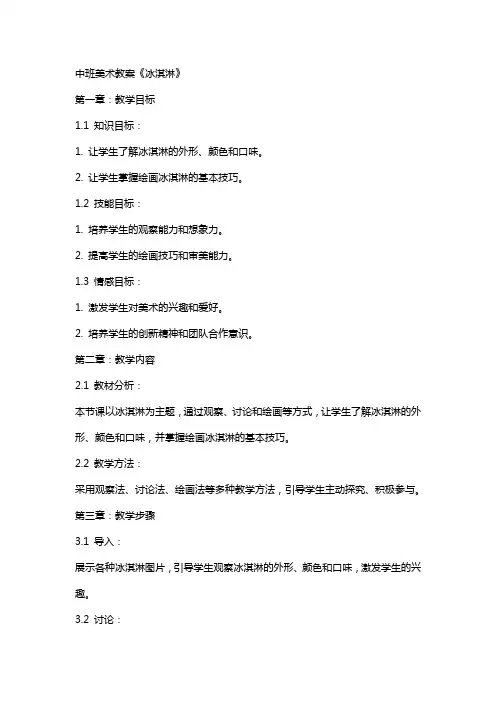 中班美术教案《冰淇淋》

第一章：教学目标

1.1 知识目标：

1. 让学生了解冰淇淋的外形、颜色和口味。

2. 让学生掌握绘画冰淇淋的基本技巧。

1.2 技能目标：

1. 培养学生的观察能力和想象力。

2. 提高学生的绘画技巧和审美能力。

1.3 情感目标：

1. 激发学生对美术的兴趣和爱好。

2. 培养学生的创新精神和团队合作意识。

第二章：教学内容

2.1 教材分析：

本节课以冰淇淋为主题，通过观察、讨论和绘画等方式，让学生了解冰淇淋的外形、颜色和口味，并掌握绘画冰淇淋的基本技巧。

2.2 教学方法：

采用观察法、讨论法、绘画法等多种教学方法，引导学生主动探究、积极参与。

第三章：教学步骤

3.1 导入：

展示各种冰淇淋图片，引导学生观察冰淇淋的外形、颜色和口味，激发学生的兴趣。

3.2 讨论：